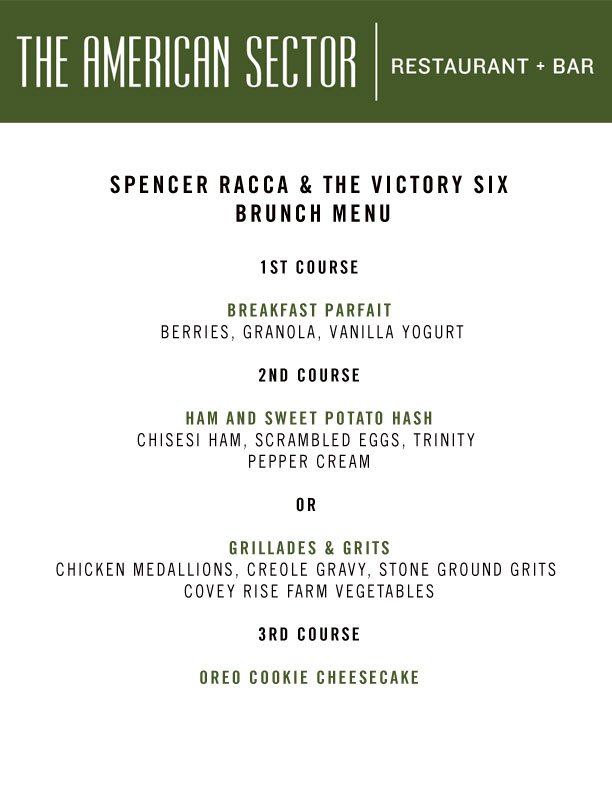 THE AMERICAN SECTOR | RESTAURANT + BAR

SPENCER RACCA & THE VICTORY SIX
BRUNCH MENU

1ST COURSE

BREAKFAST PARFAIT
BERRIES, GRANOLA, VANILLA YOGURT

2ND COURSE

HAM AND SWEET POTATO HASH
CHISESI HAM, SCRAMBLED EGGS, TRINITY PEPPER CREAM

OR

GRILLADES & GRITS
CHICKEN MEDALLIONS, CREOLE GRAVY, STONE GROUND GRITS
COVEY RISE FARM VEGETABLES

3RD COURSE

OREO COOKIE CHEESECAKE